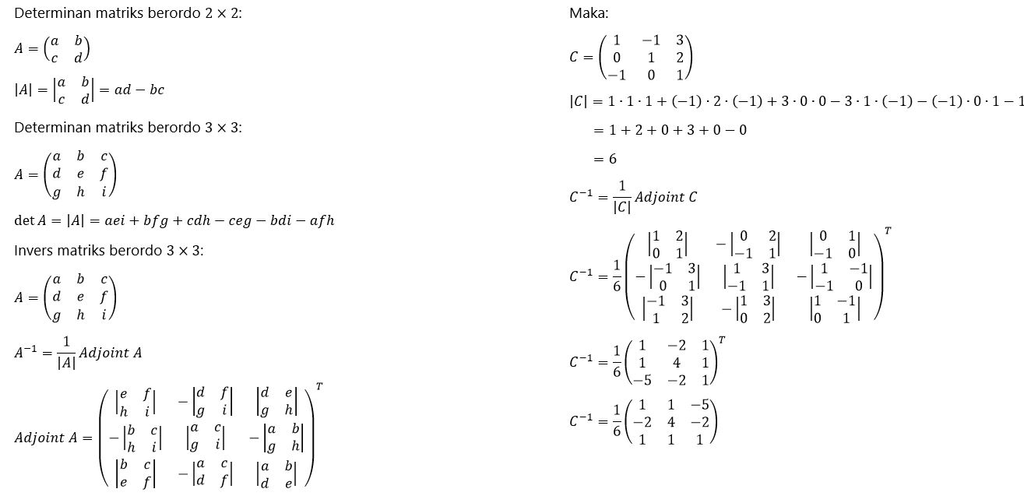 Determinan matriks berordo 2 × 2:

$A = \begin{pmatrix} a & b \\ c & d \end{pmatrix}$

$|A| = \begin{vmatrix} a & b \\ c & d \end{vmatrix} = ad - bc$

Determinan matriks berordo 3 × 3:

$A = \begin{pmatrix} a & b & c \\ d & e & f \\ g & h & i \end{pmatrix}$

$\det A = |A| = aei + bfg + cdh - ceg - bdi - afh$

Invers matriks berordo 3 × 3:

$A = \begin{pmatrix} a & b & c \\ d & e & f \\ g & h & i \end{pmatrix}$

$A^{-1} = \frac{1}{|A|} Adjoint\ A$

$Adjoint\ A = \begin{pmatrix} \begin{vmatrix} e & f \\ h & i \end{vmatrix} & -\begin{vmatrix} d & f \\ g & i \end{vmatrix} & \begin{vmatrix} d & e \\ g & h \end{vmatrix} \\ -\begin{vmatrix} b & c \\ h & i \end{vmatrix} & \begin{vmatrix} a & c \\ g & i \end{vmatrix} & -\begin{vmatrix} a & b \\ g & h \end{vmatrix} \\ \begin{vmatrix} b & c \\ e & f \end{vmatrix} & -\begin{vmatrix} a & c \\ d & f \end{vmatrix} & \begin{vmatrix} a & b \\ d & e \end{vmatrix} \end{pmatrix}^T$

Maka:

$C = \begin{pmatrix} 1 & -1 & 3 \\ 0 & 1 & 2 \\ -1 & 0 & 1 \end{pmatrix}$

$|C| = 1 \cdot 1 \cdot 1 + (-1) \cdot 2 \cdot (-1) + 3 \cdot 0 \cdot 0 - 3 \cdot 1 \cdot (-1) - (-1) \cdot 0 \cdot 1 - 1$

$= 1 + 2 + 0 + 3 + 0 - 0$

$= 6$

$C^{-1} = \frac{1}{|C|} Adjoint\ C$

$C^{-1} = \frac{1}{6} \begin{pmatrix} \begin{vmatrix} 1 & 2 \\ 0 & 1 \end{vmatrix} & -\begin{vmatrix} 0 & 2 \\ -1 & 1 \end{vmatrix} & \begin{vmatrix} 0 & 1 \\ -1 & 0 \end{vmatrix} \\ -\begin{vmatrix} -1 & 3 \\ 0 & 1 \end{vmatrix} & \begin{vmatrix} 1 & 3 \\ -1 & 1 \end{vmatrix} & -\begin{vmatrix} 1 & -1 \\ -1 & 0 \end{vmatrix} \\ \begin{vmatrix} -1 & 3 \\ 1 & 2 \end{vmatrix} & -\begin{vmatrix} 1 & 3 \\ 0 & 2 \end{vmatrix} & \begin{vmatrix} 1 & -1 \\ 0 & 1 \end{vmatrix} \end{pmatrix}^T$

$C^{-1} = \frac{1}{6} \begin{pmatrix} 1 & -2 & 1 \\ 1 & 4 & 1 \\ -5 & -2 & 1 \end{pmatrix}^T$

$C^{-1} = \frac{1}{6} \begin{pmatrix} 1 & 1 & -5 \\ -2 & 4 & -2 \\ 1 & 1 & 1 \end{pmatrix}$